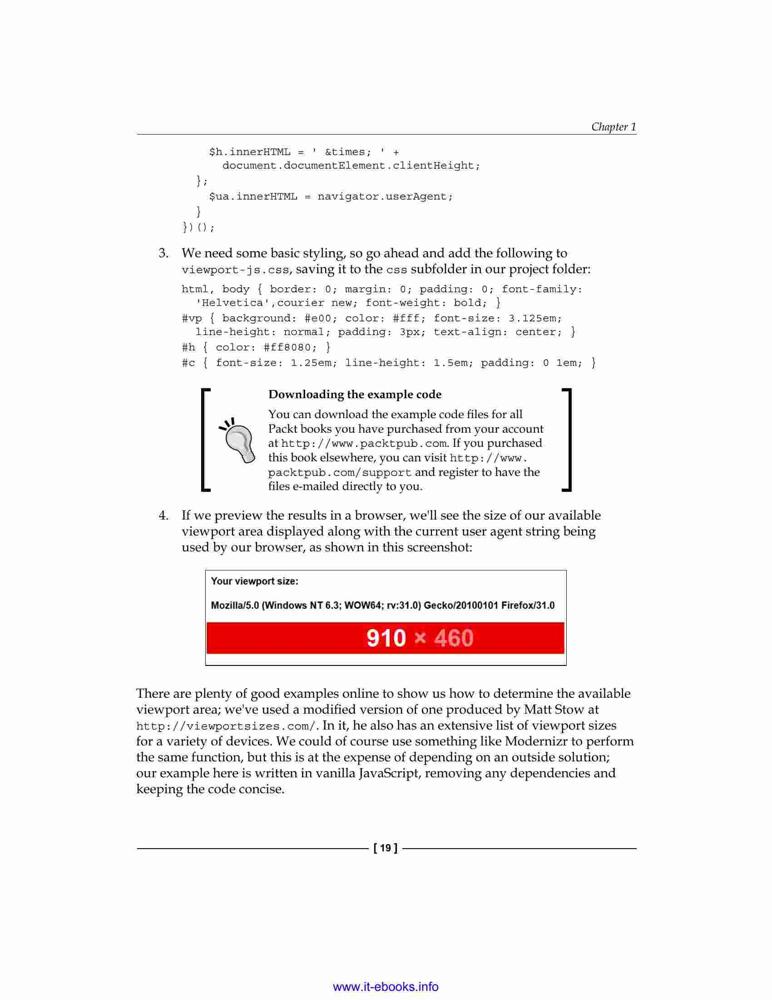 Chapter 1

    $h.innerHTML = ' &times; ' +
      document.documentElement.clientHeight;
  };
    $ua.innerHTML = navigator.userAgent;
  }
})();

3. We need some basic styling, so go ahead and add the following to viewport-js.css, saving it to the css subfolder in our project folder:

html, body { border: 0; margin: 0; padding: 0; font-family: 'Helvetica',courier new; font-weight: bold; }
#vp { background: #e00; color: #fff; font-size: 3.125em; line-height: normal; padding: 3px; text-align: center; }
#h { color: #ff8080; }
#c { font-size: 1.25em; line-height: 1.5em; padding: 0 1em; }

Downloading the example code

You can download the example code files for all Packt books you have purchased from your account at http://www.packtpub.com. If you purchased this book elsewhere, you can visit http://www.packtpub.com/support and register to have the files e-mailed directly to you.

4. If we preview the results in a browser, we'll see the size of our available viewport area displayed along with the current user agent string being used by our browser, as shown in this screenshot:

Your viewport size:

Mozilla/5.0 (Windows NT 6.3; WOW64; rv:31.0) Gecko/20100101 Firefox/31.0

910 × 460

There are plenty of good examples online to show us how to determine the available viewport area; we've used a modified version of one produced by Matt Stow at http://viewportsizes.com/. In it, he also has an extensive list of viewport sizes for a variety of devices. We could of course use something like Modernizr to perform the same function, but this is at the expense of depending on an outside solution; our example here is written in vanilla JavaScript, removing any dependencies and keeping the code concise.

[ 19 ]

www.it-ebooks.info